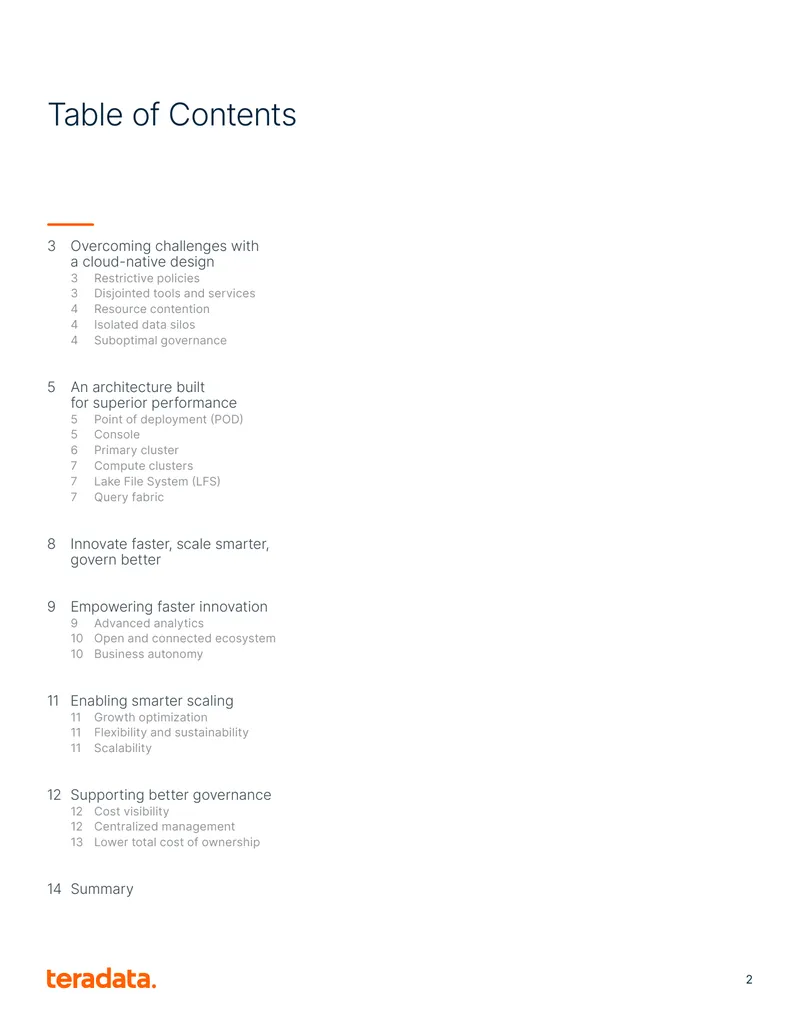 Table of Contents

3 Overcoming challenges with a cloud-native design
3 Restrictive policies
3 Disjointed tools and services
4 Resource contention
4 Isolated data silos
4 Suboptimal governance

5 An architecture built for superior performance
5 Point of deployment (POD)
5 Console
6 Primary cluster
7 Compute clusters
7 Lake File System (LFS)
7 Query fabric

8 Innovate faster, scale smarter, govern better

9 Empowering faster innovation
9 Advanced analytics
10 Open and connected ecosystem
10 Business autonomy

11 Enabling smarter scaling
11 Growth optimization
11 Flexibility and sustainability
11 Scalability

12 Supporting better governance
12 Cost visibility
12 Centralized management
13 Lower total cost of ownership

14 Summary

teradata.

2